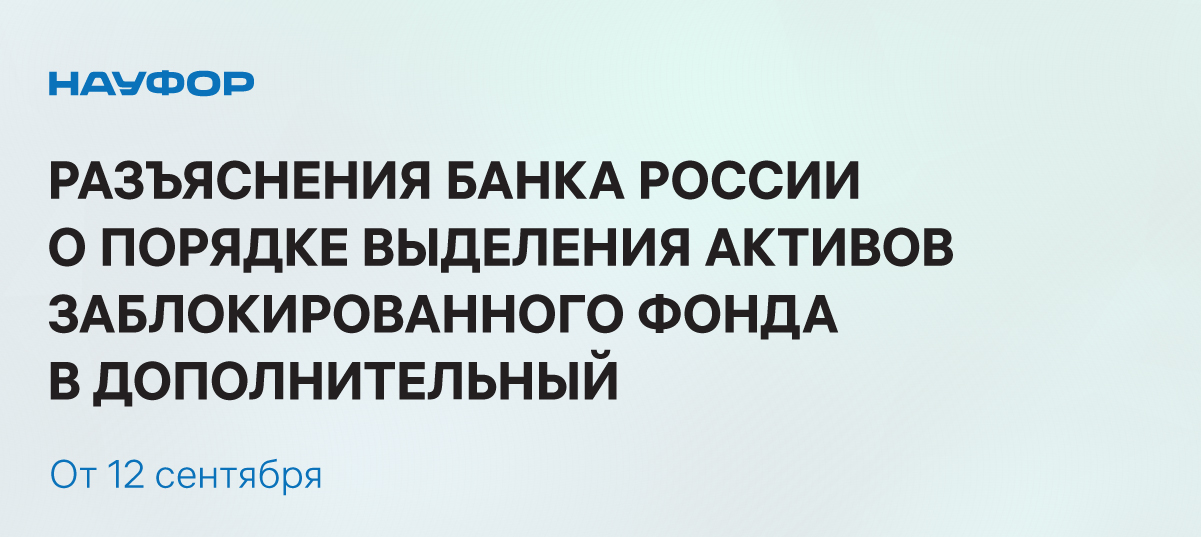 НАУФОР

РАЗЪЯСНЕНИЯ БАНКА РОССИИ О ПОРЯДКЕ ВЫДЕЛЕНИЯ АКТИВОВ ЗАБЛОКИРОВАННОГО ФОНДА В ДОПОЛНИТЕЛЬНЫЙ

От 12 сентября